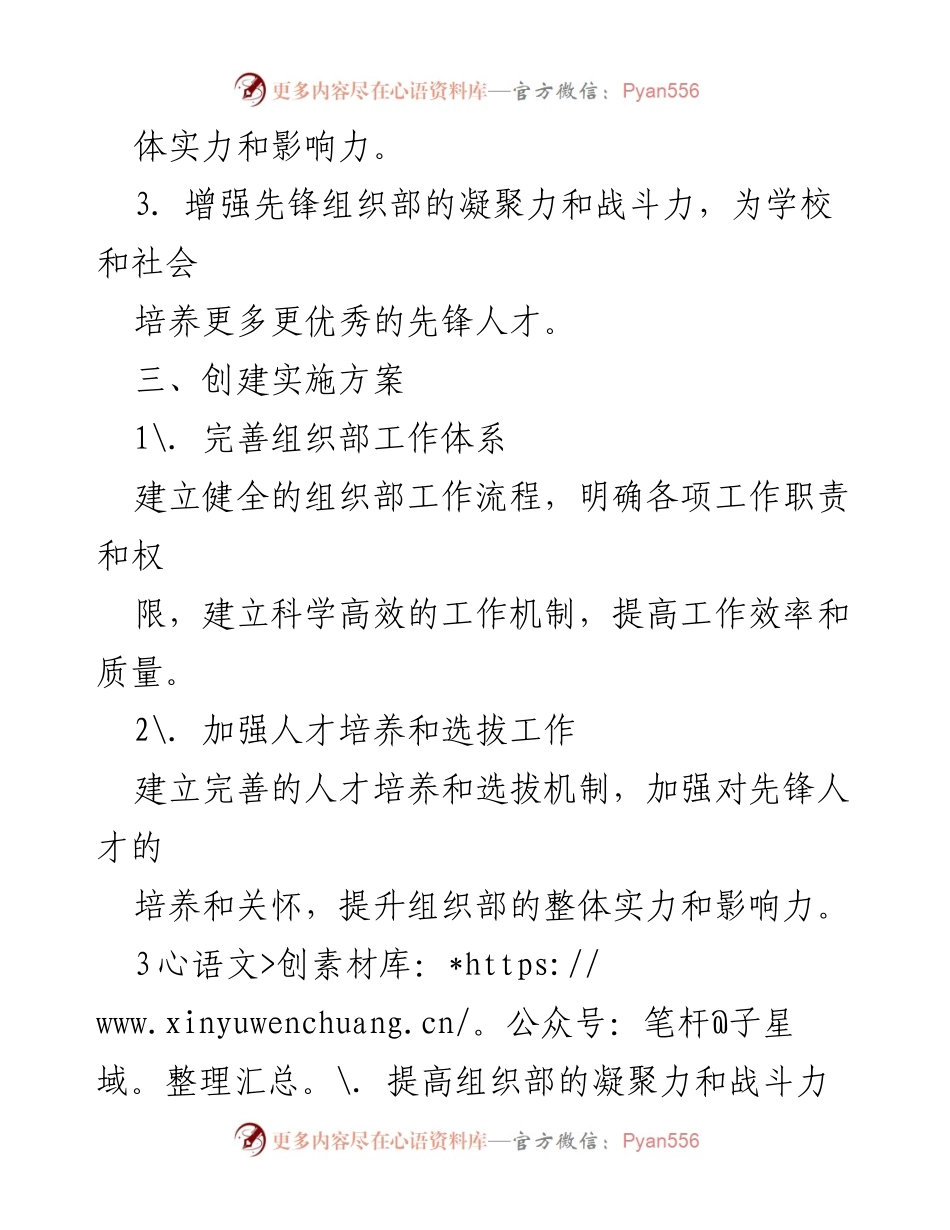 更多内容尽在心语资料库—官方微信：Pyan556

体实力和影响力。

3. 增强先锋组织部的凝聚力和战斗力，为学校和社会

培养更多更优秀的先锋人才。

三、创建实施方案

1\. 完善组织部工作体系

建立健全的组织部工作流程，明确各项工作职责和权

限，建立科学高效的工作机制，提高工作效率和质量。

2\. 加强人才培养和选拔工作

建立完善的人才培养和选拔机制，加强对先锋人才的

培养和关怀，提升组织部的整体实力和影响力。

3心语文>创素材库: *https://www.xinyuwenchuang.cn/。公众号: 笔杆@子星域。整理汇总。\. 提高组织部的凝聚力和战斗力

更多内容尽在心语资料库—官方微信：Pyan556